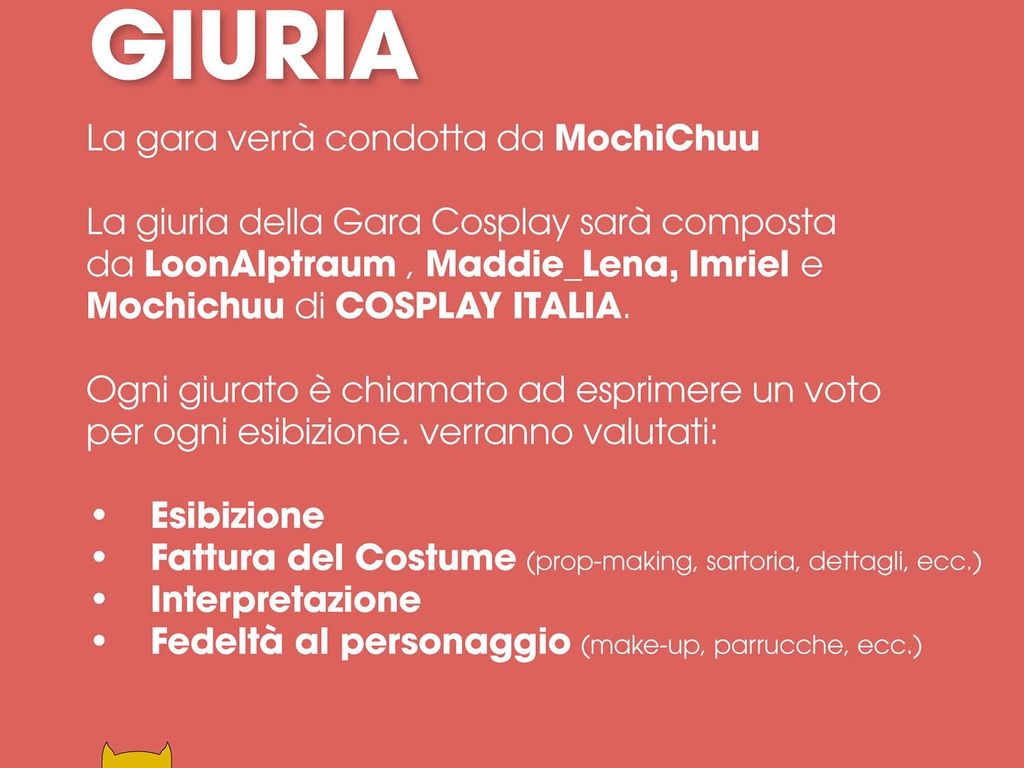 GIURIA

La gara verrà condotta da MochiChuu

La giuria della Gara Cosplay sarà composta da LoonAlptraum , Maddie_Lena, Imriel e Mochichuu di COSPLAY ITALIA.

Ogni giurato è chiamato ad esprimere un voto per ogni esibizione. verranno valutati:

• Esibizione
• Fattura del Costume (prop-making, sartoria, dettagli, ecc.)
• Interpretazione
• Fedeltà al personaggio (make-up, parrucche, ecc.)